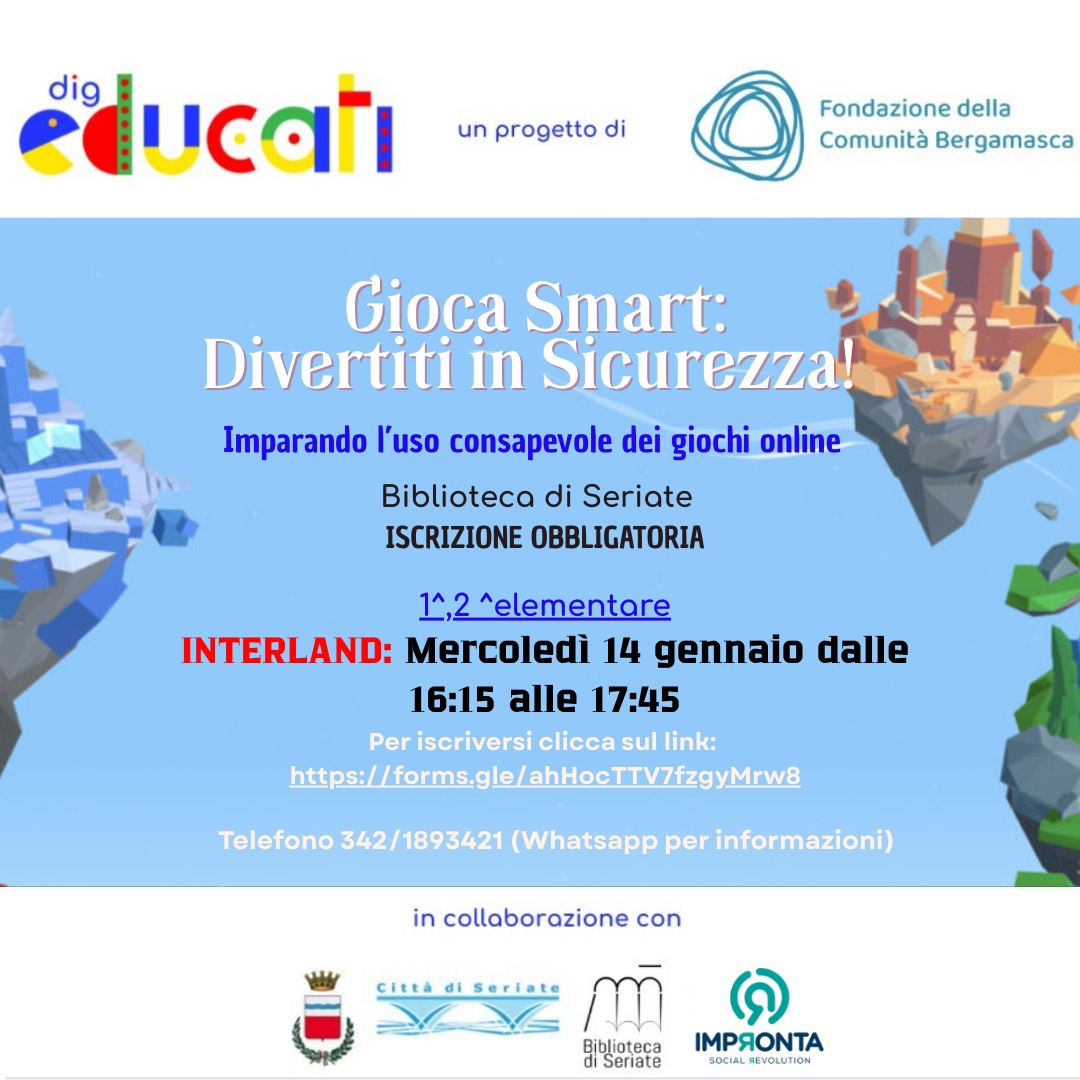 dig educati

un progetto di

Fondazione della Comunità Bergamasca

Gioca Smart: Divertiti in Sicurezza!

Imparando l'uso consapevole dei giochi online

Biblioteca di Seriate

ISCRIZIONE OBBLIGATORIA

1^,2 ^elementare

INTERLAND: Mercoledì 14 gennaio dalle 16:15 alle 17:45

Per iscriversi clicca sul link:
https://forms.gle/ahHocTTV7fzgyMrw8

Telefono 342/1893421 (Whatsapp per informazioni)

in collaborazione con

Città di Seriate

Biblioteca di Seriate

IMPRONTA
SOCIAL REVOLUTION